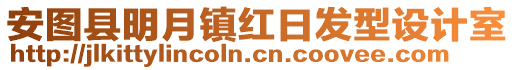 安图县明月镇红日发型设计室
http://jlkittylincoln.cn.coovee.com